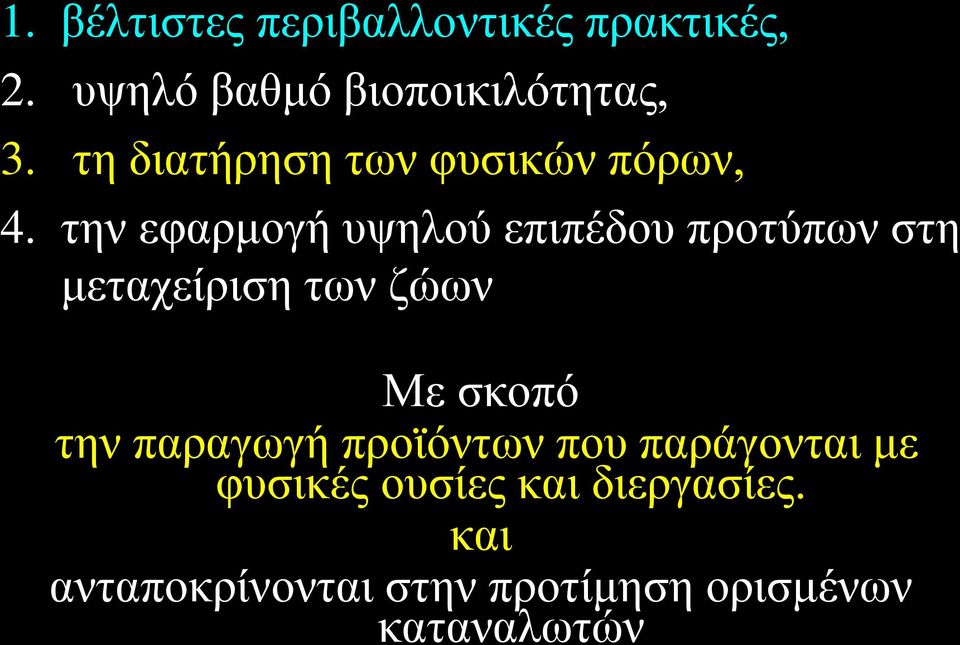 1. βέλτιστες περιβαλλοντικές πρακτικές,
2. υψηλό βαθμό βιοποικιλότητας,
3. τη διατήρηση των φυσικών πόρων,
4. την εφαρμογή υψηλού επιπέδου προτύπων στη μεταχείριση των ζώων

Με σκοπό
την παραγωγή προϊόντων που παράγονται με φυσικές ουσίες και διεργασίες.
και
ανταποκρίνονται στην προτίμηση ορισμένων καταναλωτών